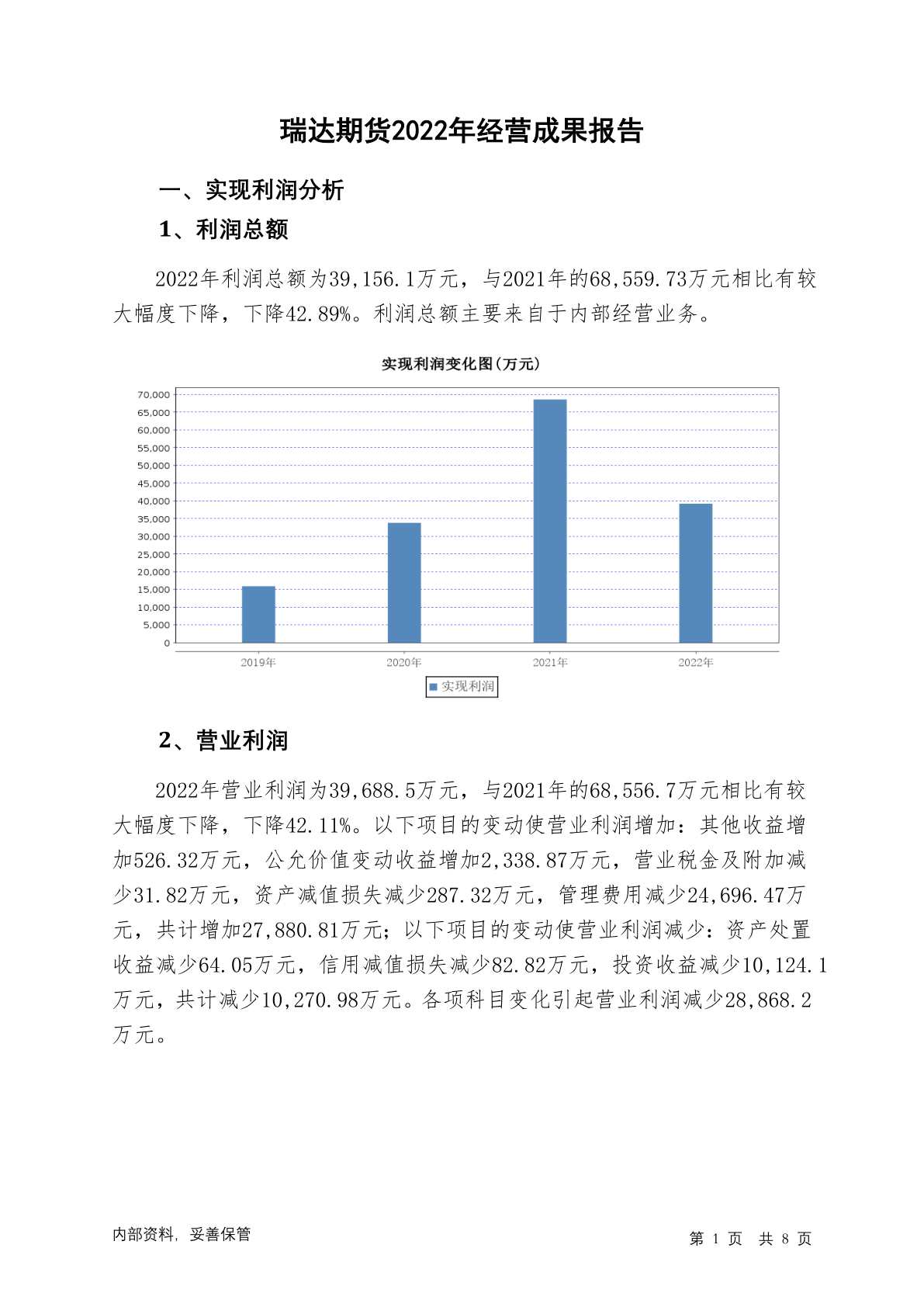 瑞达期货2022年经营成果报告

一、实现利润分析

1、利润总额

2022年利润总额为39,156.1万元，与2021年的68,559.73万元相比有较大幅度下降，下降42.89%。利润总额主要来自于内部经营业务。

实现利润变化图(万元)

70,000
65,000
60,000
55,000
50,000
45,000
40,000
35,000
30,000
25,000
20,000
15,000
10,000
5,000
0

2019年 2020年 2021年 2022年

实现利润

2、营业利润

2022年营业利润为39,688.5万元，与2021年的68,556.7万元相比有较大幅度下降，下降42.11%。以下项目的变动使营业利润增加：其他收益增加526.32万元，公允价值变动收益增加2,338.87万元，营业税金及附加减少31.82万元，资产减值损失减少287.32万元，管理费用减少24,696.47万元，共计增加27,880.81万元；以下项目的变动使营业利润减少：资产处置收益减少64.05万元，信用减值损失减少82.82万元，投资收益减少10,124.1万元，共计减少10,270.98万元。各项科目变化引起营业利润减少28,868.2万元。

内部资料，妥善保管

第 1 页 共 8 页